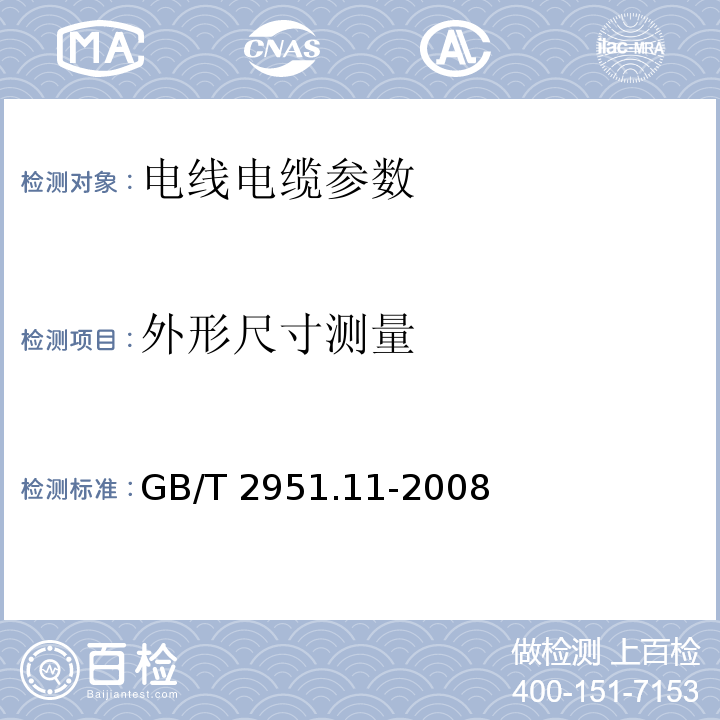 MA CNAS AL ilac-MRA

检测对象：电线电缆参数

检测项目：外形尺寸测量

检测标准：GB/T 2951.11-2008

百检
Baijiantest.com

做检测 上百检
400-151-7153